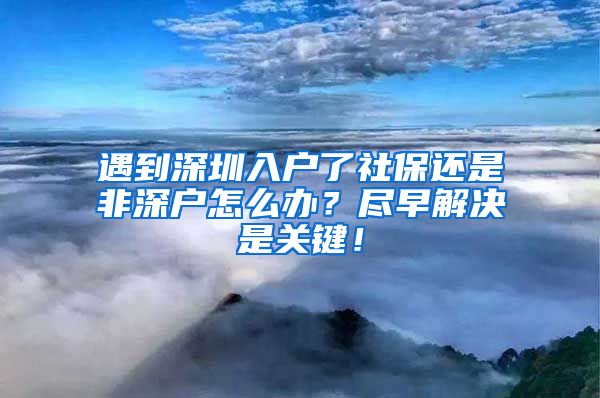 遇到深圳入户了社保还是非深户怎么办？尽早解决是关键！